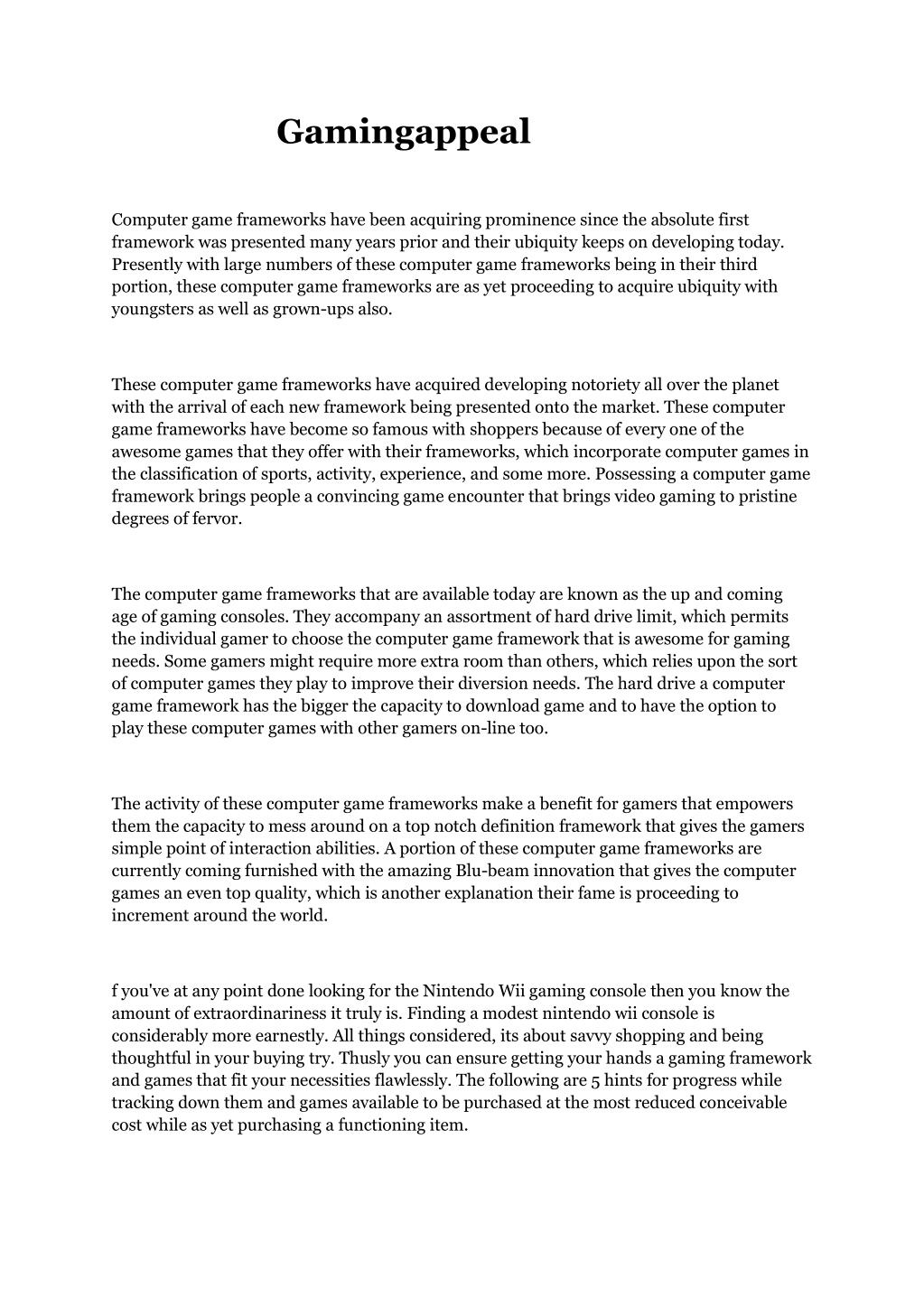 Gamingappeal

Computer game frameworks have been acquiring prominence since the absolute first framework was presented many years prior and their ubiquity keeps on developing today. Presently with large numbers of these computer game frameworks being in their third portion, these computer game frameworks are as yet proceeding to acquire ubiquity with youngsters as well as grown-ups also.

These computer game frameworks have acquired developing notoriety all over the planet with the arrival of each new framework being presented onto the market. These computer game frameworks have become so famous with shoppers because of every one of the awesome games that they offer with their frameworks, which incorporate computer games in the classification of sports, activity, experience, and some more. Possessing a computer game framework brings people a convincing game encounter that brings video gaming to pristine degrees of fervor.

The computer game frameworks that are available today are known as the up and coming age of gaming consoles. They accompany an assortment of hard drive limit, which permits the individual gamer to choose the computer game framework that is awesome for gaming needs. Some gamers might require more extra room than others, which relies upon the sort of computer games they play to improve their diversion needs. The hard drive a computer game framework has the bigger the capacity to download game and to have the option to play these computer games with other gamers on-line too.

The activity of these computer game frameworks make a benefit for gamers that empowers them the capacity to mess around on a top notch definition framework that gives the gamers simple point of interaction abilities. A portion of these computer game frameworks are currently coming furnished with the amazing Blu-beam innovation that gives the computer games an even top quality, which is another explanation their fame is proceeding to increment around the world.

f you've at any point done looking for the Nintendo Wii gaming console then you know the amount of extraordinariness it truly is. Finding a modest nintendo wii console is considerably more earnestly. All things considered, its about savvy shopping and being thoughtful in your buying try. Thusly you can ensure getting your hands a gaming framework and games that fit your necessities flawlessly. The following are 5 hints for progress while tracking down them and games available to be purchased at the most reduced conceivable cost while as yet purchasing a functioning item.